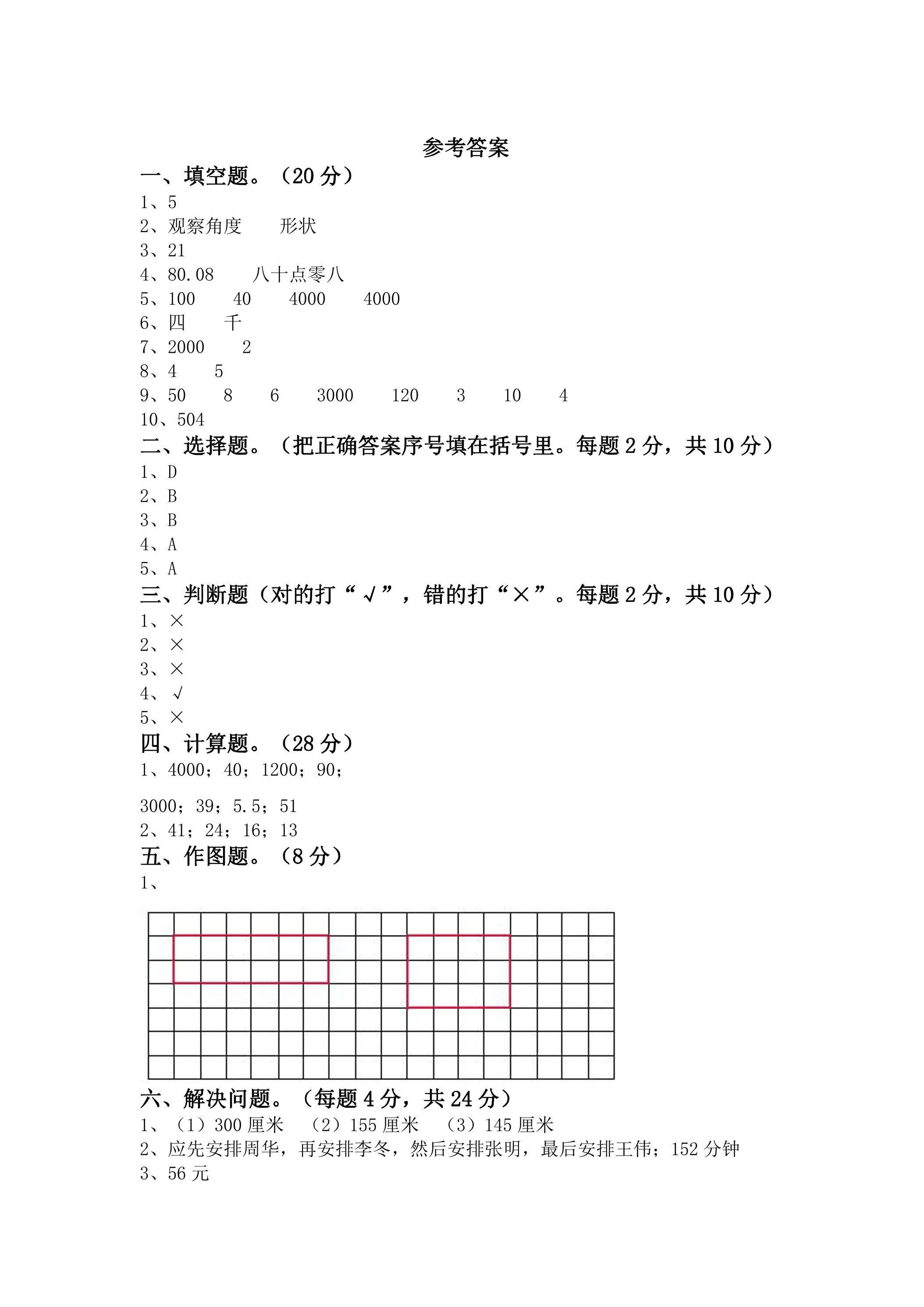 参考答案

一、填空题。(20分)

1、5

2、观察角度 形状

3、21

4、80.08 八十点零八

5、100 40 4000 4000

6、四 千

7、2000 2

8、4 5

9、50 8 6 3000 120 3 10 4

10、504

二、选择题。(把正确答案序号填在括号里。每题2分，共10分)

1、D

2、B

3、B

4、A

5、A

三、判断题(对的打“√”，错的打“×”。每题2分，共10分)

1、×

2、×

3、×

4、√

5、×

四、计算题。(28分)

1、4000；40；1200；90；

3000；39；5.5；51

2、41；24；16；13

五、作图题。(8分)

1、

六、解决问题。(每题4分，共24分)

1、(1)300厘米 (2)155厘米 (3)145厘米

2、应先安排周华，再安排李冬，然后安排张明，最后安排王伟；152分钟

3、56元